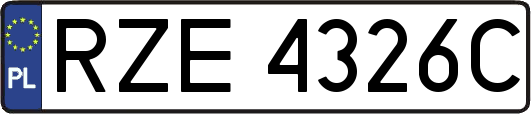 PL

RZE 4326C